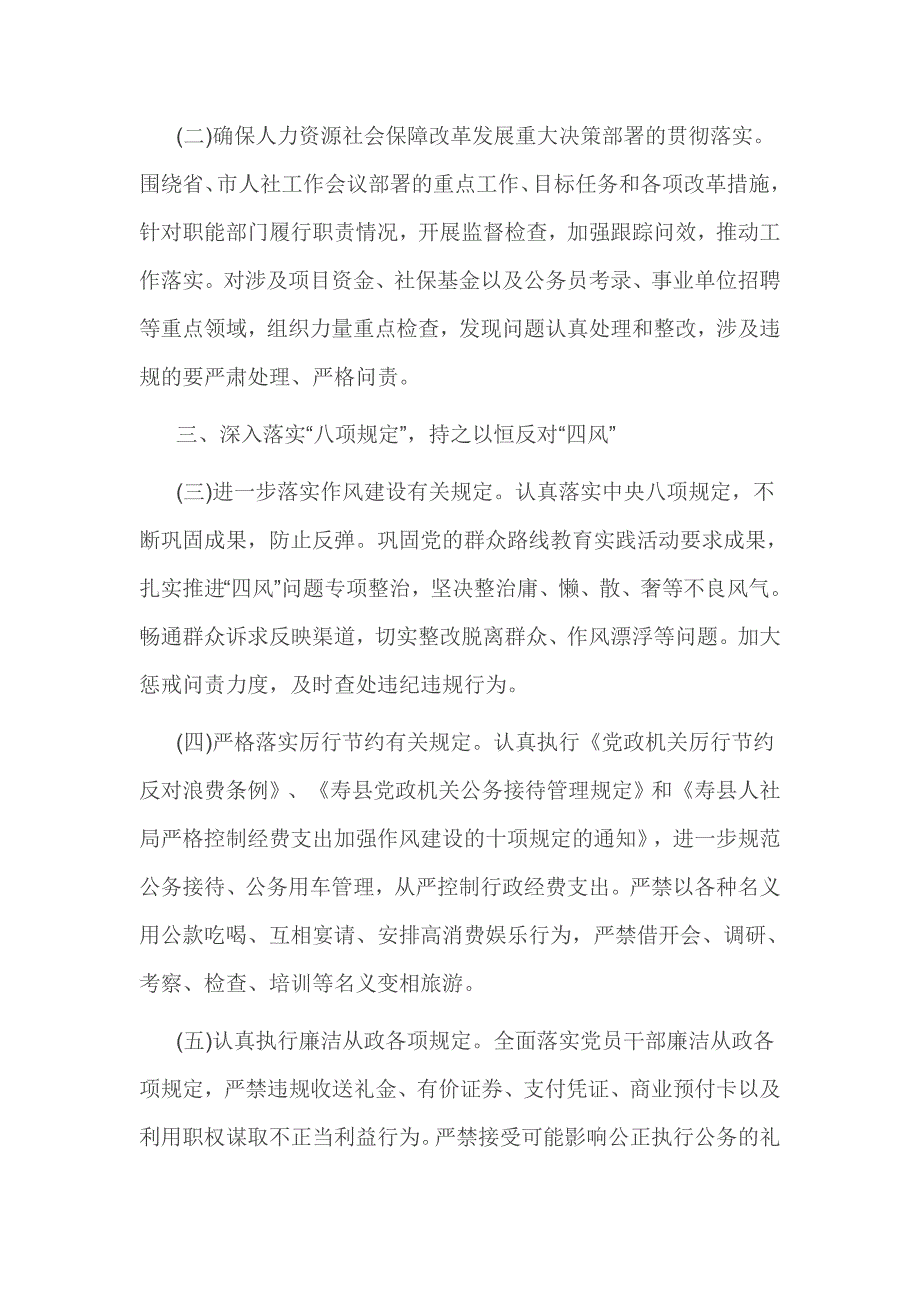 (二)确保人力资源社会保障改革发展重大决策部署的贯彻落实。围绕省、市人社工作会议部署的重点工作、目标任务和各项改革措施，针对职能部门履行职责情况，开展监督检查，加强跟踪问效，推动工作落实。对涉及项目资金、社保基金以及公务员考录、事业单位招聘等重点领域，组织力量重点检查，发现问题认真处理和整改，涉及违规的要严肃处理、严格问责。

三、深入落实“八项规定”，持之以恒反对“四风”

(三)进一步落实作风建设有关规定。认真落实中央八项规定，不断巩固成果，防止反弹。巩固党的群众路线教育实践活动要求成果，扎实推进“四风”问题专项整治，坚决整治庸、懒、散、奢等不良风气。畅通群众诉求反映渠道，切实整改脱离群众、作风漂浮等问题。加大惩戒问责力度，及时查处违纪违规行为。

(四)严格落实厉行节约有关规定。认真执行《党政机关厉行节约反对浪费条例》、《寿县党政机关公务接待管理规定》和《寿县人社局严格控制经费支出加强作风建设的十项规定的通知》，进一步规范公务接待、公务用车管理，从严控制行政经费支出。严禁以各种名义用公款吃喝、互相宴请、安排高消费娱乐行为，严禁借开会、调研、考察、检查、培训等名义变相旅游。

(五)认真执行廉洁从政各项规定。全面落实党员干部廉洁从政各项规定，严禁违规收送礼金、有价证券、支付凭证、商业预付卡以及利用职权谋取不正当利益行为。严禁接受可能影响公正执行公务的礼